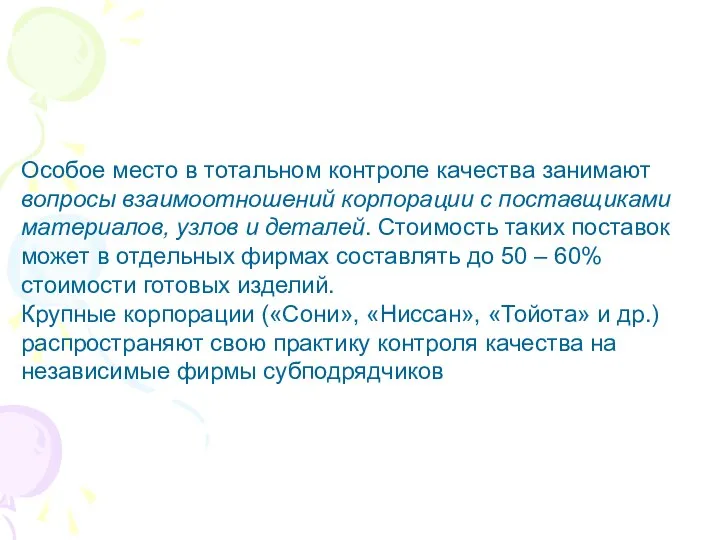 Особое место в тотальном контроле качества занимают вопросы взаимоотношений корпорации с поставщиками материалов, узлов и деталей. Стоимость таких поставок может в отдельных фирмах составлять до 50 – 60% стоимости готовых изделий.
Крупные корпорации («Сони», «Ниссан», «Тойота» и др.) распространяют свою практику контроля качества на независимые фирмы субподрядчиков